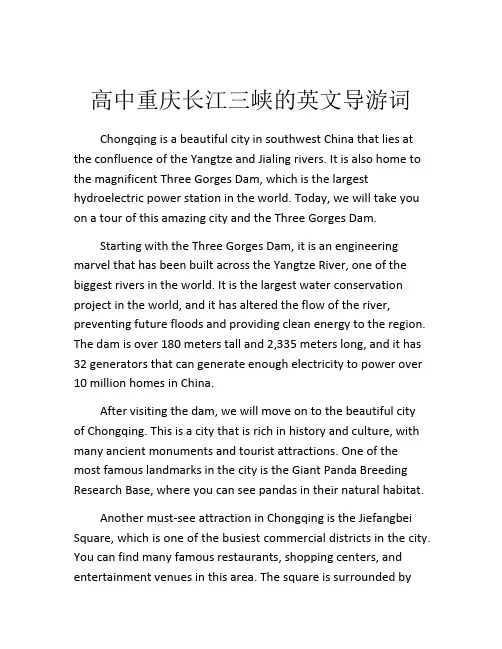 高中重庆长江三峡的英文导游词

Chongqing is a beautiful city in southwest China that lies at the confluence of the Yangtze and Jialing rivers. It is also home to the magnificent Three Gorges Dam, which is the largest hydroelectric power station in the world. Today, we will take you on a tour of this amazing city and the Three Gorges Dam.

Starting with the Three Gorges Dam, it is an engineering marvel that has been built across the Yangtze River, one of the biggest rivers in the world. It is the largest water conservation project in the world, and it has altered the flow of the river, preventing future floods and providing clean energy to the region. The dam is over 180 meters tall and 2,335 meters long, and it has 32 generators that can generate enough electricity to power over 10 million homes in China.

After visiting the dam, we will move on to the beautiful city of Chongqing. This is a city that is rich in history and culture, with many ancient monuments and tourist attractions. One of the most famous landmarks in the city is the Giant Panda Breeding Research Base, where you can see pandas in their natural habitat.

Another must-see attraction in Chongqing is the Jiefangbei Square, which is one of the busiest commercial districts in the city. You can find many famous restaurants, shopping centers, and entertainment venues in this area. The square is surrounded by